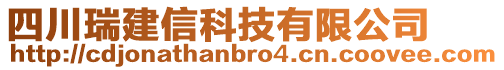 四川瑞建信科技有限公司
http://cdjonathanbro4.cn.coovee.com